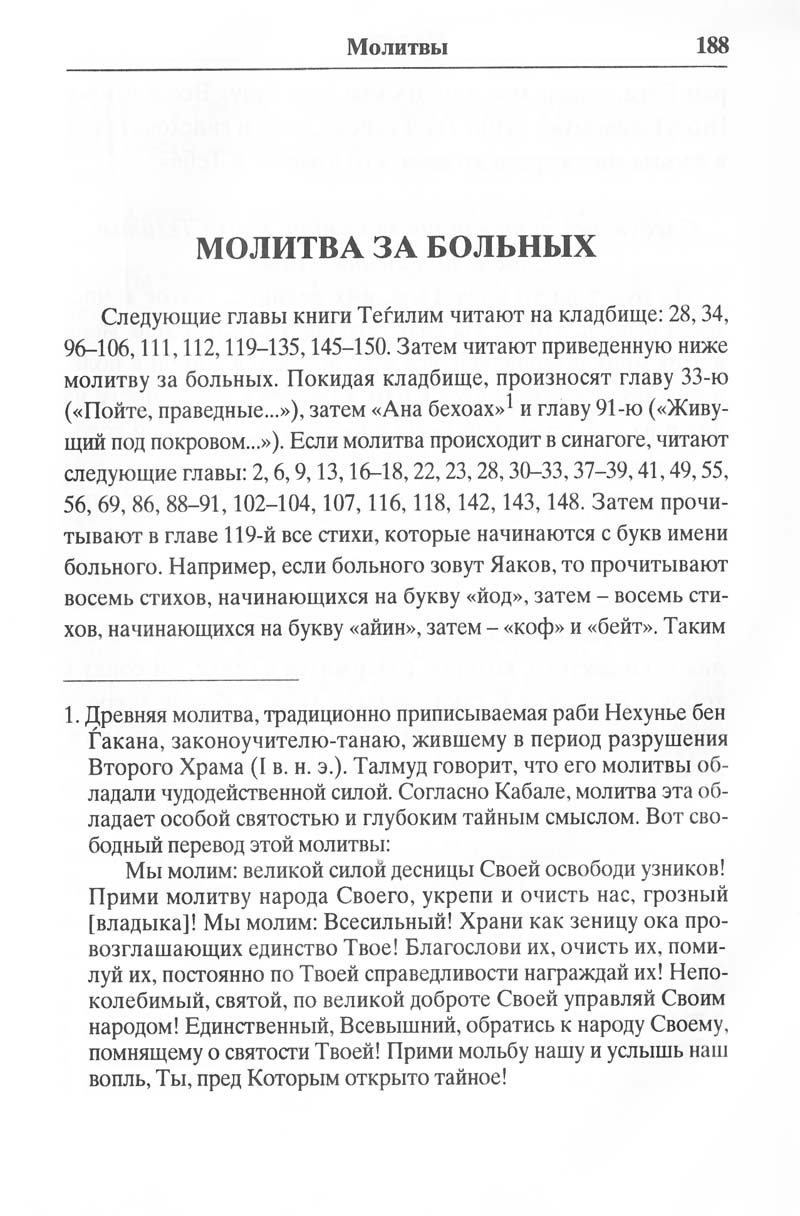 Молитвы 188

МОЛИТВА ЗА БОЛЬНЫХ

Следующие главы книги Теѓилим читают на кладбище: 28, 34, 96–106, 111, 112, 119–135, 145–150. Затем читают приведенную ниже молитву за больных. Покидая кладбище, произносят главу 33-ю («Пойте, праведные...»), затем «Ана бехоах»$^1$ и главу 91-ю («Живущий под покровом...»). Если молитва происходит в синагоге, читают следующие главы: 2, 6, 9, 13, 16–18, 22, 23, 28, 30–33, 37–39, 41, 49, 55, 56, 69, 86, 88–91, 102–104, 107, 116, 118, 142, 143, 148. Затем прочитывают в главе 119-й все стихи, которые начинаются с букв имени больного. Например, если больного зовут Яаков, то прочитывают восемь стихов, начинающихся на букву «йод», затем – восемь стихов, начинающихся на букву «айин», затем – «коф» и «бейт». Таким

1. Древняя молитва, традиционно приписываемая раби Нехунье бен Ѓакана, законоучителю-танаю, жившему в период разрушения Второго Храма (I в. н. э.). Талмуд говорит, что его молитвы обладали чудодейственной силой. Согласно Кабале, молитва эта обладает особой святостью и глубоким тайным смыслом. Вот свободный перевод этой молитвы:

Мы молим: великой силой десницы Своей освободи узников! Прими молитву народа Своего, укрепи и очисть нас, грозный [владыка]! Мы молим: Всесильный! Храни как зеницу ока провозглашающих единство Твое! Благослови их, очисть их, помилуй их, постоянно по Твоей справедливости награждай их! Непоколебимый, святой, по великой доброте Своей управляй Своим народом! Единственный, Всевышний, обратись к народу Своему, помнящему о святости Твоей! Прими мольбу нашу и услышь наш вопль, Ты, пред Которым открыто тайное!